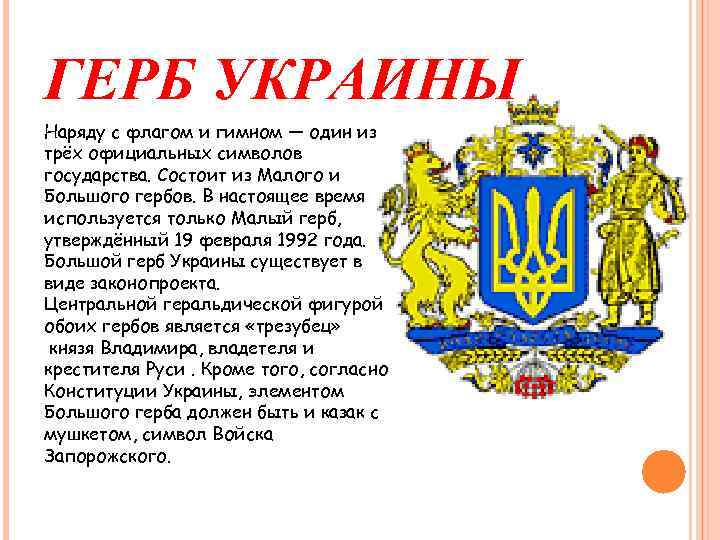 ГЕРБ УКРАИНЫ

Наряду с флагом и гимном — один из трёх официальных символов государства. Состоит из Малого и Большого гербов. В настоящее время используется только Малый герб, утверждённый 19 февраля 1992 года. Большой герб Украины существует в виде законопроекта.
Центральной геральдической фигурой обоих гербов является «трезубец» князя Владимира, владетеля и крестителя Руси . Кроме того, согласно Конституции Украины, элементом Большого герба должен быть и казак с мушкетом, символ Войска Запорожского.